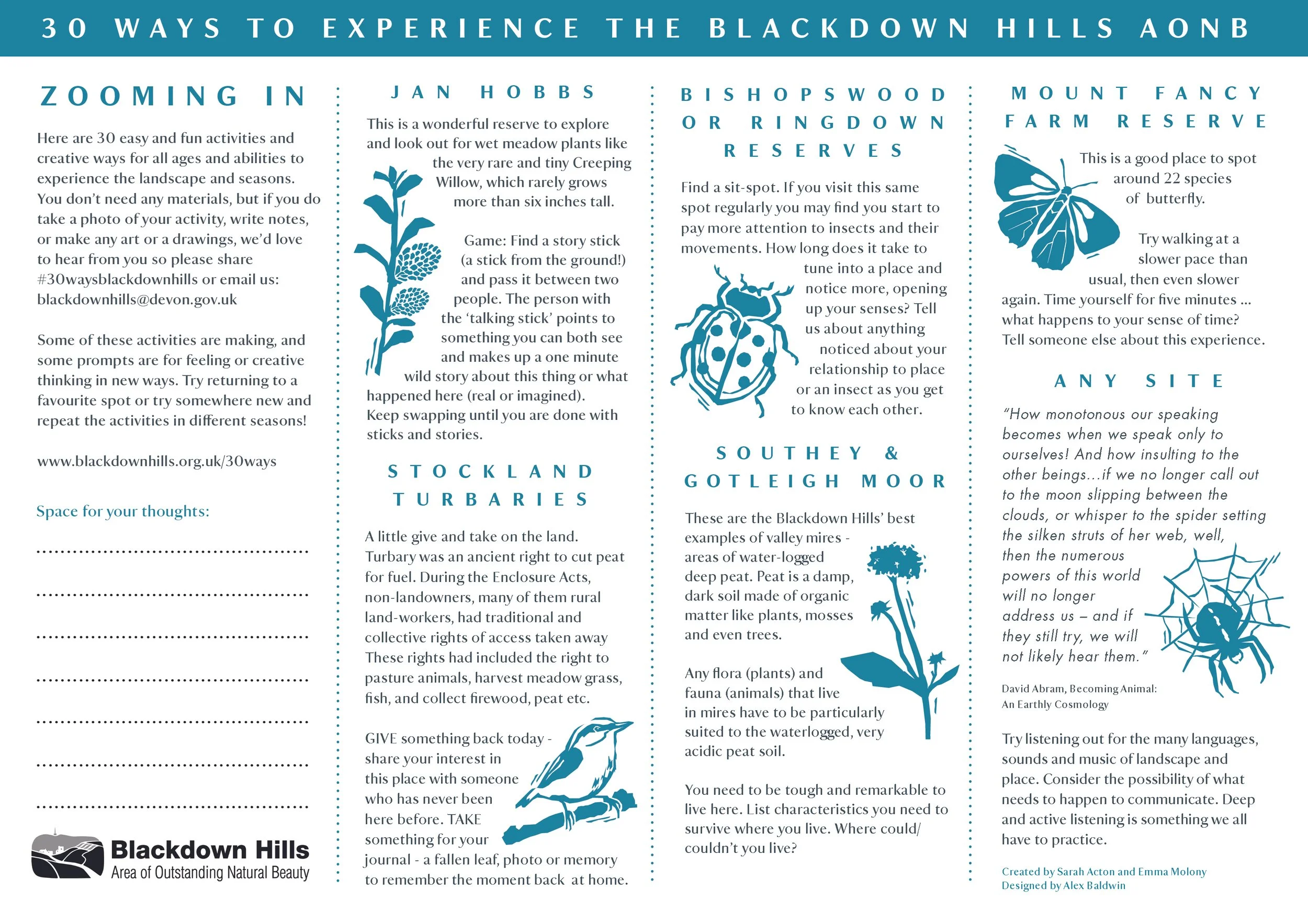 30 WAYS TO EXPERIENCE THE BLACKDOWN HILLS AONB

ZOOMING IN

Here are 30 easy and fun activities and creative ways for all ages and abilities to experience the landscape and seasons. You don't need any materials, but if you do take a photo of your activity, write notes, or make any art or a drawings, we'd love to hear from you so please share #30waysblackdownhills or email us: blackdownhills@devon.gov.uk

Some of these activities are making, and some prompts are for feeling or creative thinking in new ways. Try returning to a favourite spot or try somewhere new and repeat the activities in different seasons!

www.blackdownhills.org.uk/30ways

Space for your thoughts:

Blackdown Hills
Area of Outstanding Natural Beauty

JAN HOBBS

This is a wonderful reserve to explore and look out for wet meadow plants like the very rare and tiny Creeping Willow, which rarely grows more than six inches tall.

Game: Find a story stick (a stick from the ground!) and pass it between two people. The person with the 'talking stick' points to something you can both see and makes up a one minute wild story about this thing or what happened here (real or imagined). Keep swapping until you are done with sticks and stories.

STOCKLAND TURBARIES

A little give and take on the land. Turbary was an ancient right to cut peat for fuel. During the Enclosure Acts, non-landowners, many of them rural land-workers, had traditional and collective rights of access taken away These rights had included the right to pasture animals, harvest meadow grass, fish, and collect firewood, peat etc.

GIVE something back today - share your interest in this place with someone who has never been here before. TAKE something for your journal - a fallen leaf, photo or memory to remember the moment back at home.

BISHOPSWOOD OR RINGDOWN RESERVES

Find a sit-spot. If you visit this same spot regularly you may find you start to pay more attention to insects and their movements. How long does it take to tune into a place and notice more, opening up your senses? Tell us about anything noticed about your relationship to place or an insect as you get to know each other.

SOUTHEY & GOTLEIGH MOOR

These are the Blackdown Hills' best examples of valley mires - areas of water-logged deep peat. Peat is a damp, dark soil made of organic matter like plants, mosses and even trees.

Any flora (plants) and fauna (animals) that live in mires have to be particularly suited to the waterlogged, very acidic peat soil.

You need to be tough and remarkable to live here. List characteristics you need to survive where you live. Where could/ couldn't you live?

MOUNT FANCY FARM RESERVE

This is a good place to spot around 22 species of butterfly.

Try walking at a slower pace than usual, then even slower again. Time yourself for five minutes ... what happens to your sense of time? Tell someone else about this experience.

ANY SITE

"How monotonous our speaking becomes when we speak only to ourselves! And how insulting to the other beings...if we no longer call out to the moon slipping between the clouds, or whisper to the spider setting the silken struts of her web, well, then the numerous powers of this world will no longer address us – and if they still try, we will not likely hear them."

David Abram, Becoming Animal: An Earthly Cosmology

Try listening out for the many languages, sounds and music of landscape and place. Consider the possibility of what needs to happen to communicate. Deep and active listening is something we all have to practice.

Created by Sarah Acton and Emma Molony
Designed by Alex Baldwin